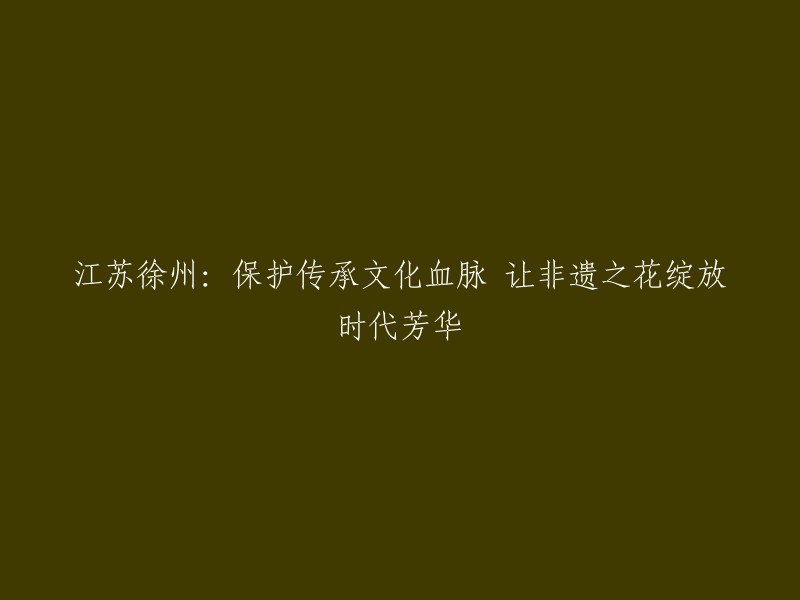 江苏徐州：保护传承文化血脉 让非遗之花绽放时代芳华